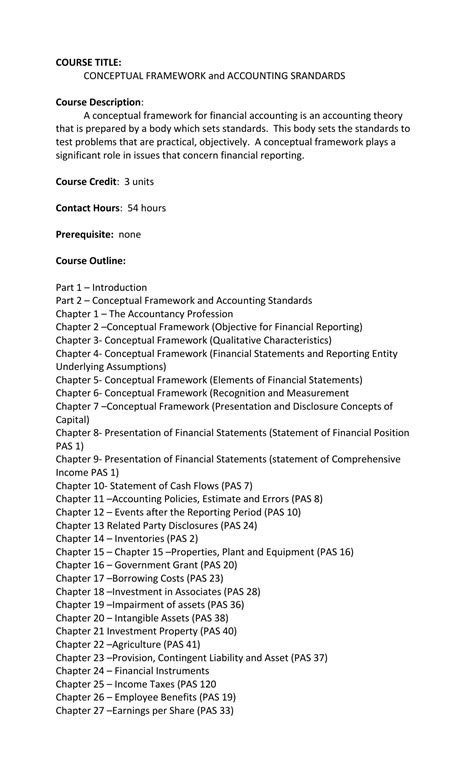 COURSE TITLE:
CONCEPTUAL FRAMEWORK and ACCOUNTING SRANDARDS

Course Description:
A conceptual framework for financial accounting is an accounting theory that is prepared by a body which sets standards. This body sets the standards to test problems that are practical, objectively. A conceptual framework plays a significant role in issues that concern financial reporting.

Course Credit: 3 units

Contact Hours: 54 hours

Prerequisite: none

Course Outline:

Part 1 – Introduction
Part 2 – Conceptual Framework and Accounting Standards
Chapter 1 – The Accountancy Profession
Chapter 2 –Conceptual Framework (Objective for Financial Reporting)
Chapter 3- Conceptual Framework (Qualitative Characteristics)
Chapter 4- Conceptual Framework (Financial Statements and Reporting Entity Underlying Assumptions)
Chapter 5- Conceptual Framework (Elements of Financial Statements)
Chapter 6- Conceptual Framework (Recognition and Measurement
Chapter 7 –Conceptual Framework (Presentation and Disclosure Concepts of Capital)
Chapter 8- Presentation of Financial Statements (Statement of Financial Position PAS 1)
Chapter 9- Presentation of Financial Statements (statement of Comprehensive Income PAS 1)
Chapter 10- Statement of Cash Flows (PAS 7)
Chapter 11 –Accounting Policies, Estimate and Errors (PAS 8)
Chapter 12 – Events after the Reporting Period (PAS 10)
Chapter 13 Related Party Disclosures (PAS 24)
Chapter 14 – Inventories (PAS 2)
Chapter 15 – Chapter 15 –Properties, Plant and Equipment (PAS 16)
Chapter 16 – Government Grant (PAS 20)
Chapter 17 –Borrowing Costs (PAS 23)
Chapter 18 –Investment in Associates (PAS 28)
Chapter 19 –Impairment of assets (PAS 36)
Chapter 20 – Intangible Assets (PAS 38)
Chapter 21 Investment Property (PAS 40)
Chapter 22 –Agriculture (PAS 41)
Chapter 23 –Provision, Contingent Liability and Asset (PAS 37)
Chapter 24 – Financial Instruments
Chapter 25 – Income Taxes (PAS 120
Chapter 26 – Employee Benefits (PAS 19)
Chapter 27 –Earnings per Share (PAS 33)